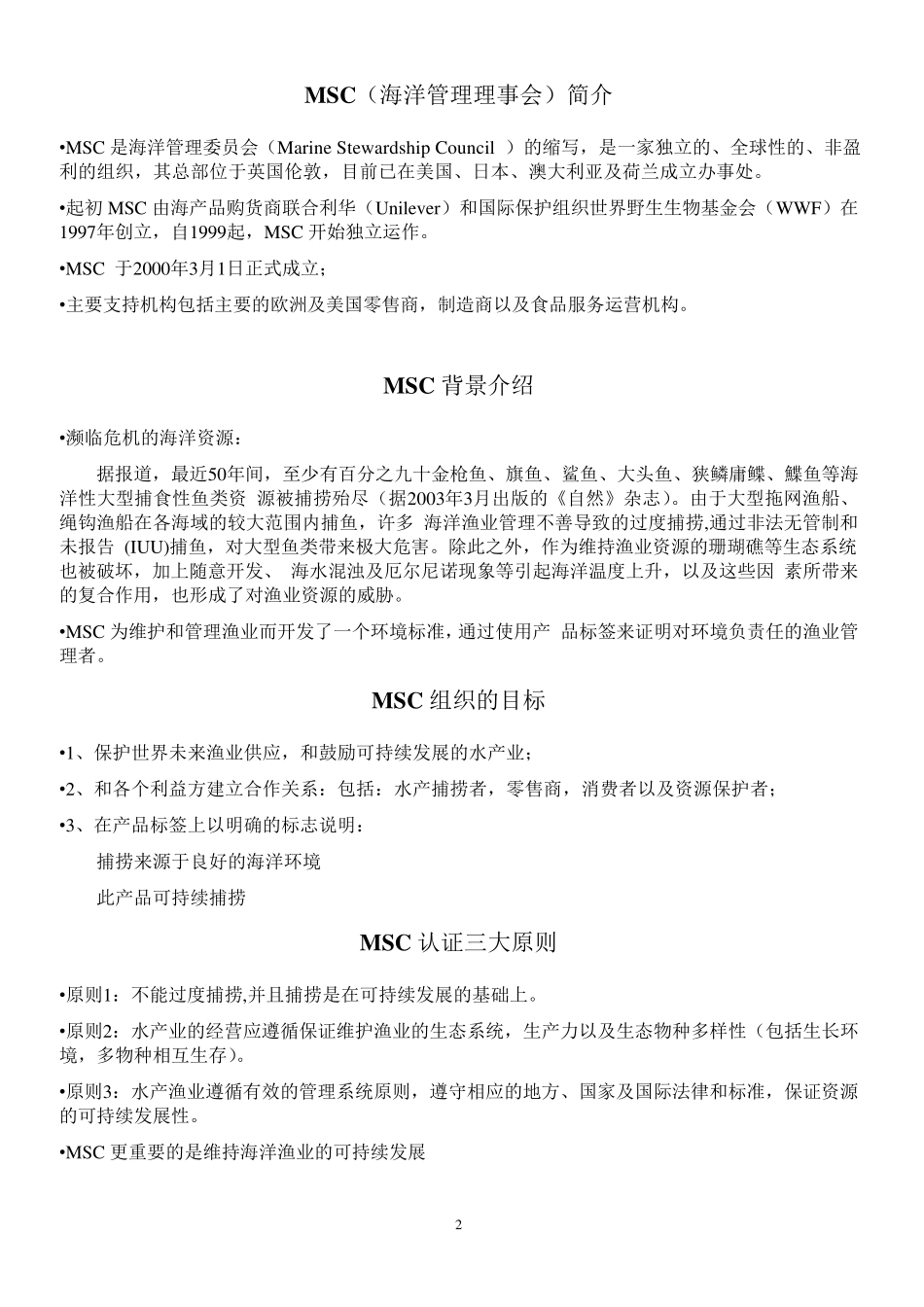 MSC（海洋管理理事会）简介

•MSC 是海洋管理委员会（Marine Stewardship Council ）的缩写，是一家独立的、全球性的、非盈利的组织，其总部位于英国伦敦，目前已在美国、日本、澳大利亚及荷兰成立办事处。

•起初 MSC 由海产品购货商联合利华（Unilever）和国际保护组织世界野生生物基金会（WWF）在1997年创立，自1999起，MSC 开始独立运作。

•MSC 于2000年3月1日正式成立；

•主要支持机构包括主要的欧洲及美国零售商，制造商以及食品服务运营机构。

MSC 背景介绍

•濒临危机的海洋资源：

据报道，最近50年间，至少有百分之九十金枪鱼、旗鱼、鲨鱼、大头鱼、狭鳞庸鲽、鲽鱼等海洋性大型捕食性鱼类资 源被捕捞殆尽（据2003年3月出版的《自然》杂志）。由于大型拖网渔船、绳钩渔船在各海域的较大范围内捕鱼，许多 海洋渔业管理不善导致的过度捕捞,通过非法无管制和未报告 (IUU)捕鱼，对大型鱼类带来极大危害。除此之外，作为维持渔业资源的珊瑚礁等生态系统也被破坏，加上随意开发、 海水混浊及厄尔尼诺现象等引起海洋温度上升，以及这些因 素所带来的复合作用，也形成了对渔业资源的威胁。

•MSC 为维护和管理渔业而开发了一个环境标准，通过使用产 品标签来证明对环境负责任的渔业管理者。

MSC 组织的目标

•1、保护世界未来渔业供应，和鼓励可持续发展的水产业；

•2、和各个利益方建立合作关系：包括：水产捕捞者，零售商，消费者以及资源保护者；

•3、在产品标签上以明确的标志说明：

捕捞来源于良好的海洋环境

此产品可持续捕捞

MSC 认证三大原则

•原则1：不能过度捕捞,并且捕捞是在可持续发展的基础上。

•原则2：水产业的经营应遵循保证维护渔业的生态系统，生产力以及生态物种多样性（包括生长环境，多物种相互生存）。

•原则3：水产渔业遵循有效的管理系统原则，遵守相应的地方、国家及国际法律和标准，保证资源的可持续发展性。

•MSC 更重要的是维持海洋渔业的可持续发展

2